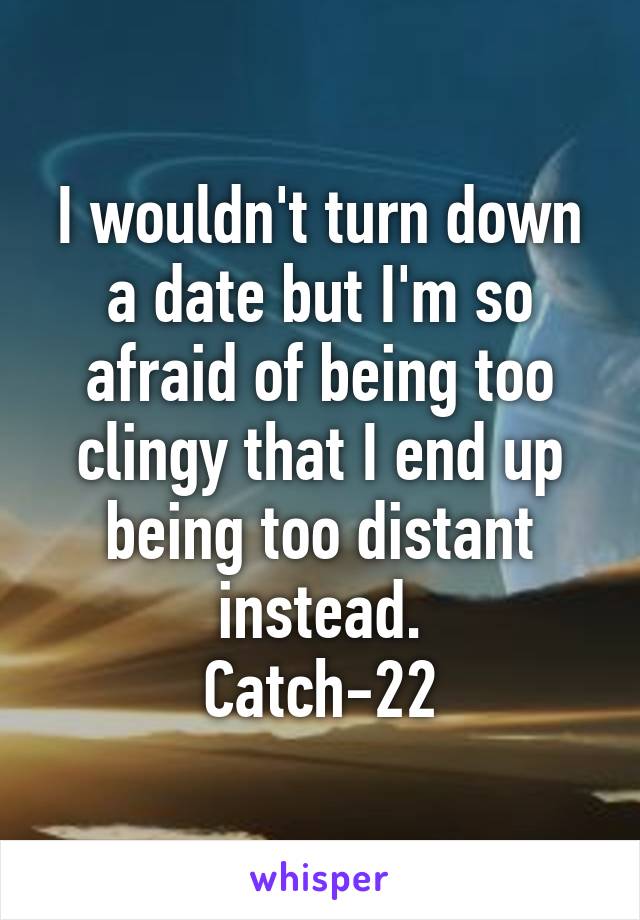 I wouldn't turn down a date but I'm so afraid of being too clingy that I end up being too distant instead.
Catch-22

whisper